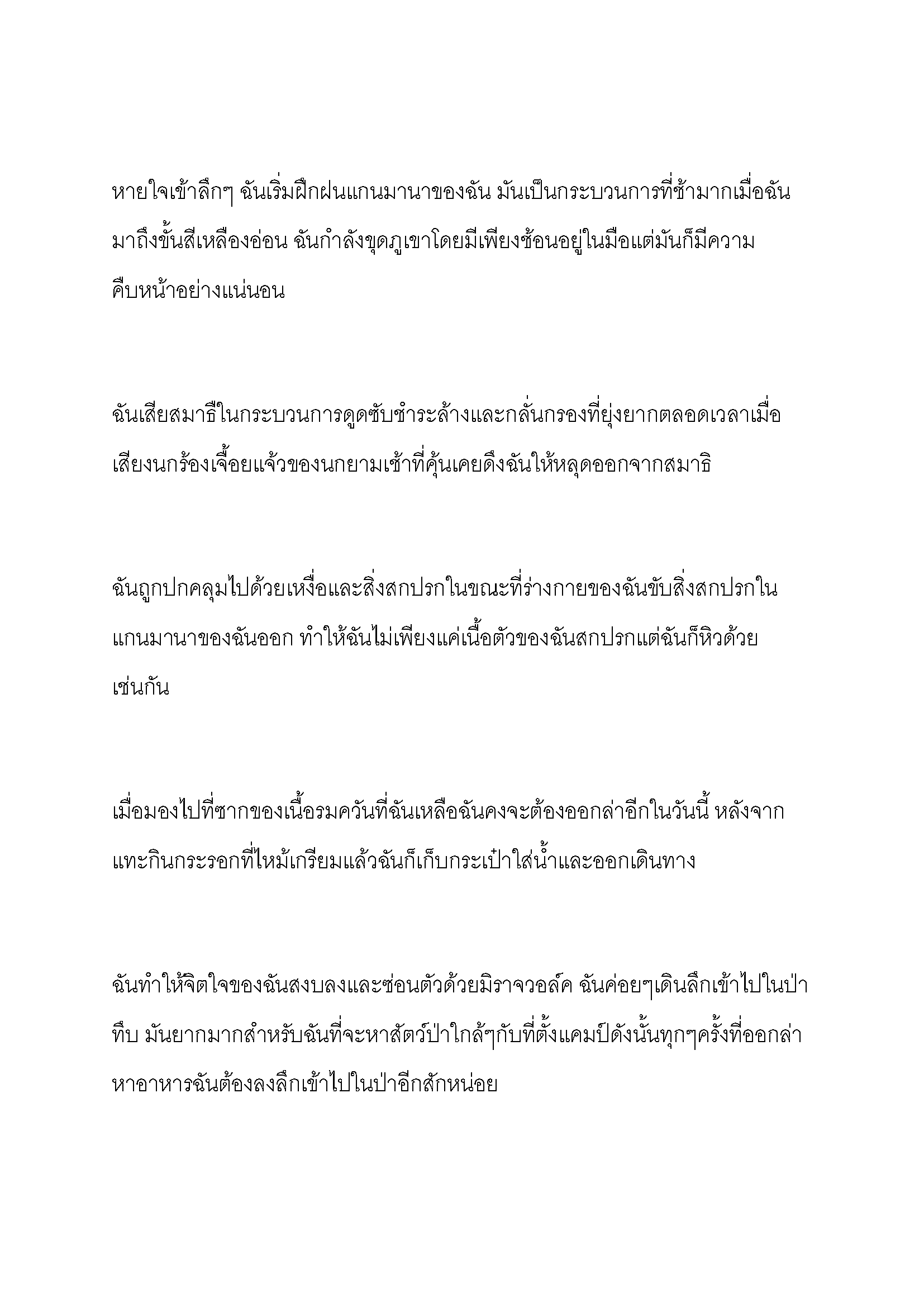 หายใจเข้าลึกๆ ฉันเริ่มฝึกฝนแกนมานาของฉัน มันเป็นกระบวนการที่ช้ามากเมื่อฉันมาถึงขั้นสีเหลืองอ่อน ฉันกำลังขุดภูเขาโดยมีเพียงช้อนอยู่ในมือแต่มันก็มีความคืบหน้าอย่างแน่นอน

ฉันเสียสมาธิในกระบวนการดูดซับชำระล้างและกลั่นกรองที่ยุ่งยากตลอดเวลาเมื่อเสียงนกร้องเจื้อยแจ้วของนกยามเช้าที่คุ้นเคยดึงฉันให้หลุดออกจากสมาธิ

ฉันถูกปกคลุมไปด้วยเหงื่อและสิ่งสกปรกในขณะที่ร่างกายของฉันขับสิ่งสกปรกในแกนมานาของฉันออก ทำให้ฉันไม่เพียงแค่เนื้อตัวของฉันสกปรกแต่ฉันก็หิวด้วยเช่นกัน

เมื่อมองไปที่ซากของเนื้อรมควันที่ฉันเหลือฉันคงจะต้องออกล่าอีกในวันนี้ หลังจากแทะกินกระรอกที่ไหม้เกรียมแล้วฉันก็เก็บกระเป๋าใส่น้ำและออกเดินทาง

ฉันทำให้จิตใจของฉันสงบลงและซ่อนตัวด้วยมิราจวอล์ค ฉันค่อยๆเดินลึกเข้าไปในป่าทึบ มันยากมากสำหรับฉันที่จะหาสัตว์ป่าใกล้ๆกับที่ตั้งแคมป์ดังนั้นทุกๆครั้งที่ออกล่าหาอาหารฉันต้องลงลึกเข้าไปในป่าอีกสักหน่อย